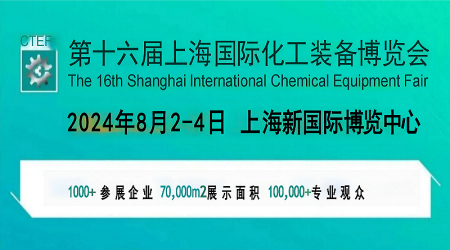 CTEF

第十六届上海国际化工装备博览会
The 16th Shanghai International Chemical Equipment Fair

2024年8月2-4日 上海新国际博览中心

1000+ 参展企业 70,000m2展示面积 100,000+专业观众